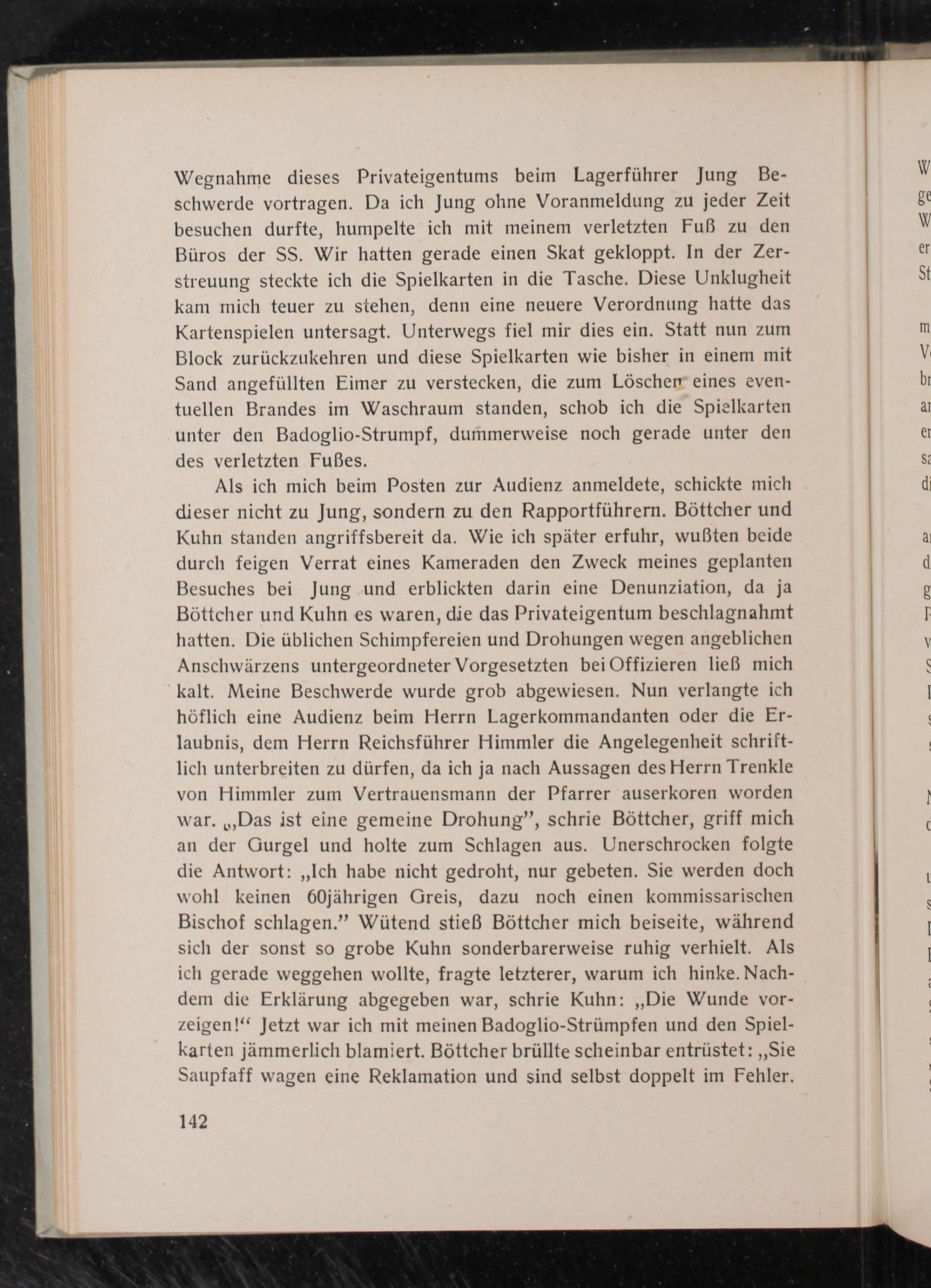 Wegnahme dieses Privateigentums beim Lagerführer Jung Beschwerde vortragen. Da ich Jung ohne Voranmeldung zu jeder Zeit besuchen durfte, humpelte ich mit meinem verletzten Fuß zu den Büros der SS. Wir hatten gerade einen Skat gekloppt. In der Zerstreuung steckte ich die Spielkarten in die Tasche. Diese Unklugheit kam mich teuer zu stehen, denn eine neuere Verordnung hatte das Kartenspielen untersagt. Unterwegs fiel mir dies ein. Statt nun zum Block zurückzukehren und diese Spielkarten wie bisher in einem mit Sand angefüllten Eimer zu verstecken, die zum Löschen eines eventuellen Brandes im Waschraum standen, schob ich die Spielkarten unter den Badoglio-Strumpf, dummerweise noch gerade unter den des verletzten Fußes.

Als ich mich beim Posten zur Audienz anmeldete, schickte mich dieser nicht zu Jung, sondern zu den Rapportführern. Böttcher und Kuhn standen angriffsbereit da. Wie ich später erfuhr, wußten beide durch feigen Verrat eines Kameraden den Zweck meines geplanten Besuches bei Jung und erblickten darin eine Denunziation, da ja Böttcher und Kuhn es waren, die das Privateigentum beschlagnahmt hatten. Die üblichen Schimpfereien und Drohungen wegen angeblichen Anschwärzens untergeordneter Vorgesetzten bei Offizieren ließ mich kalt. Meine Beschwerde wurde grob abgewiesen. Nun verlangte ich höflich eine Audienz beim Herrn Lagerkommandanten oder die Erlaubnis, dem Herrn Reichsführer Himmler die Angelegenheit schriftlich unterbreiten zu dürfen, da ich ja nach Aussagen des Herrn Trenkle von Himmler zum Vertrauensmann der Pfarrer auserkoren worden war. „Das ist eine gemeine Drohung", schrie Böttcher, griff mich an der Gurgel und holte zum Schlagen aus. Unerschrocken folgte die Antwort: „Ich habe nicht gedroht, nur gebeten. Sie werden doch wohl keinen 60jährigen Greis, dazu noch einen kommissarischen Bischof schlagen." Wütend stieß Böttcher mich beiseite, während sich der sonst so grobe Kuhn sonderbarerweise ruhig verhielt. Als ich gerade weggehen wollte, fragte letzterer, warum ich hinke. Nachdem die Erklärung abgegeben war, schrie Kuhn: „Die Wunde vorzeigen!" Jetzt war ich mit meinen Badoglio-Strümpfen und den Spielkarten jämmerlich blamiert. Böttcher brüllte scheinbar entrüstet: „Sie Saupfaff wagen eine Reklamation und sind selbst doppelt im Fehler.

142